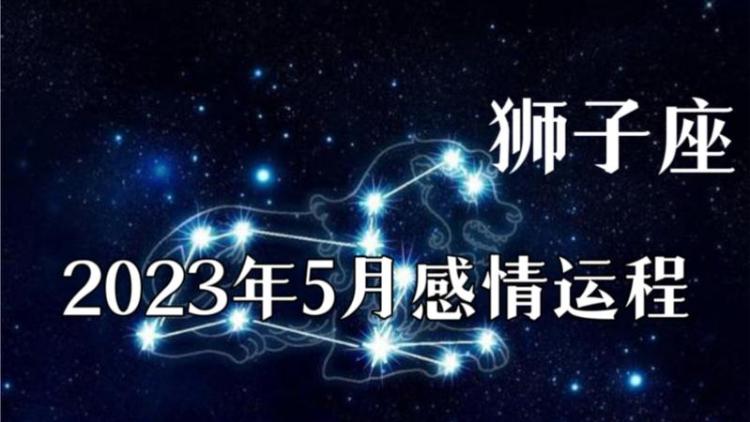 狮子座

2023年5月感情运程